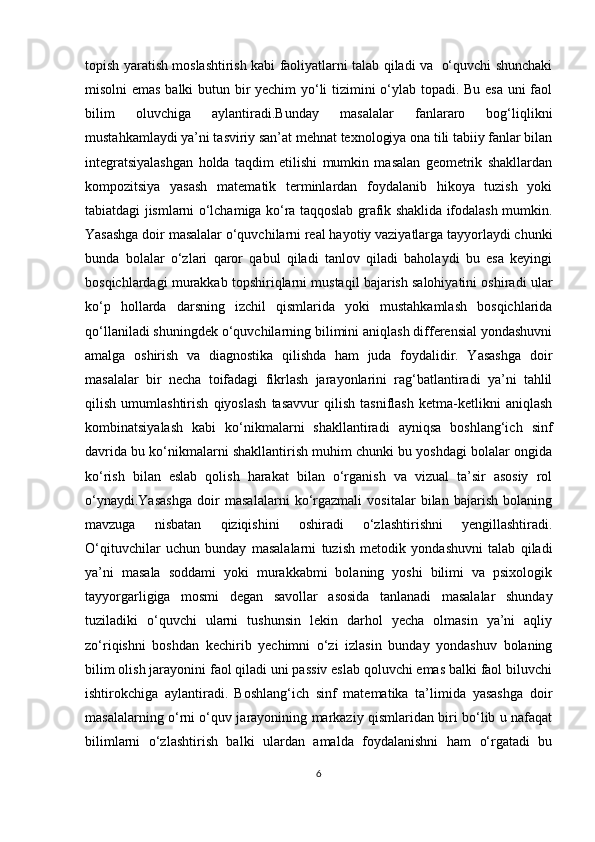 topish yaratish moslashtirish kabi faoliyatlarni talab qiladi va  o‘quvchi shunchaki misolni emas balki butun bir yechim yo‘li tizimini o‘ylab topadi. Bu esa uni faol bilim oluvchiga aylantiradi.Bunday masalalar fanlararo bog‘liqlikni mustahkamlaydi ya’ni tasviriy san’at mehnat texnologiya ona tili tabiiy fanlar bilan integratsiyalashgan holda taqdim etilishi mumkin masalan geometrik shakllardan kompozitsiya yasash matematik terminlardan foydalanib hikoya tuzish yoki tabiatdagi jismlarni o‘lchamiga ko‘ra taqqoslab grafik shaklida ifodalash mumkin. Yasashga doir masalalar o‘quvchilarni real hayotiy vaziyatlarga tayyorlaydi chunki bunda bolalar o‘zlari qaror qabul qiladi tanlov qiladi baholaydi bu esa keyingi bosqichlardagi murakkab topshiriqlarni mustaqil bajarish salohiyatini oshiradi ular ko‘p hollarda darsning izchil qismlarida yoki mustahkamlash bosqichlarida qo‘llaniladi shuningdek o‘quvchilarning bilimini aniqlash differensial yondashuvni amalga oshirish va diagnostika qilishda ham juda foydalidir. Yasashga doir masalalar bir necha toifadagi fikrlash jarayonlarini rag‘batlantiradi ya’ni tahlil qilish umumlashtirish qiyoslash tasavvur qilish tasniflash ketma-ketlikni aniqlash kombinatsiyalash kabi ko‘nikmalarni shakllantiradi ayniqsa boshlang‘ich sinf davrida bu ko‘nikmalarni shakllantirish muhim chunki bu yoshdagi bolalar ongida ko‘rish bilan eslab qolish harakat bilan o‘rganish va vizual ta’sir asosiy rol o‘ynaydi.Yasashga doir masalalarni ko‘rgazmali vositalar bilan bajarish bolaning mavzuga nisbatan qiziqishini oshiradi o‘zlashtirishni yengillashtiradi. O‘qituvchilar uchun bunday masalalarni tuzish metodik yondashuvni talab qiladi ya’ni masala soddami yoki murakkabmi bolaning yoshi bilimi va psixologik tayyorgarligiga mosmi degan savollar asosida tanlanadi masalalar shunday tuziladiki o‘quvchi ularni tushunsin lekin darhol yecha olmasin ya’ni aqliy zo‘riqishni boshdan kechirib yechimni o‘zi izlasin bunday yondashuv bolaning bilim olish jarayonini faol qiladi uni passiv eslab qoluvchi emas balki faol biluvchi ishtirokchiga aylantiradi. Boshlang‘ich sinf matematika ta’limida yasashga doir masalalarning o‘rni o‘quv jarayonining markaziy qismlaridan biri bo‘lib u nafaqat bilimlarni o‘zlashtirish balki ulardan amalda foydalanishni ham o‘rgatadi bu

6